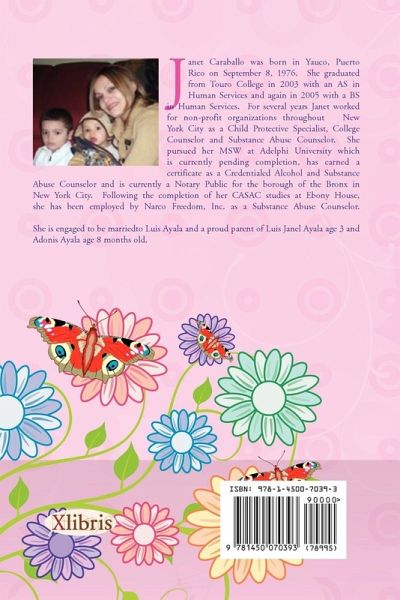 Janet Caraballo was born in Yauco, Puerto Rico on September 8, 1976. She graduated from Touro College in 2003 with an AS in Human Services and again in 2005 with a BS in Human Services. For several years Janet worked for non-profit organizations throughout New York City as a Child Protective Specialist, College Counselor and Substance Abuse Counselor. She pursued her MSW at Adelphi University which is currently pending completion, has earned a certificate as a Credentialed Alcohol and Substance Abuse Counselor and is currently a Notary Public for the borough of the Bronx in New York City. Following the completion of her CASAC studies at Ebony House, she has been employed by Narco Freedom, Inc. as a Substance Abuse Counselor.

She is engaged to be marriedto Luis Ayala and a proud parent of Luis Janel Ayala age 3 and Adonis Ayala age 8 months old.

Xlibris

ISBN: 978-1-4500-7039-3

90000>

9 781450 070393 (78995)